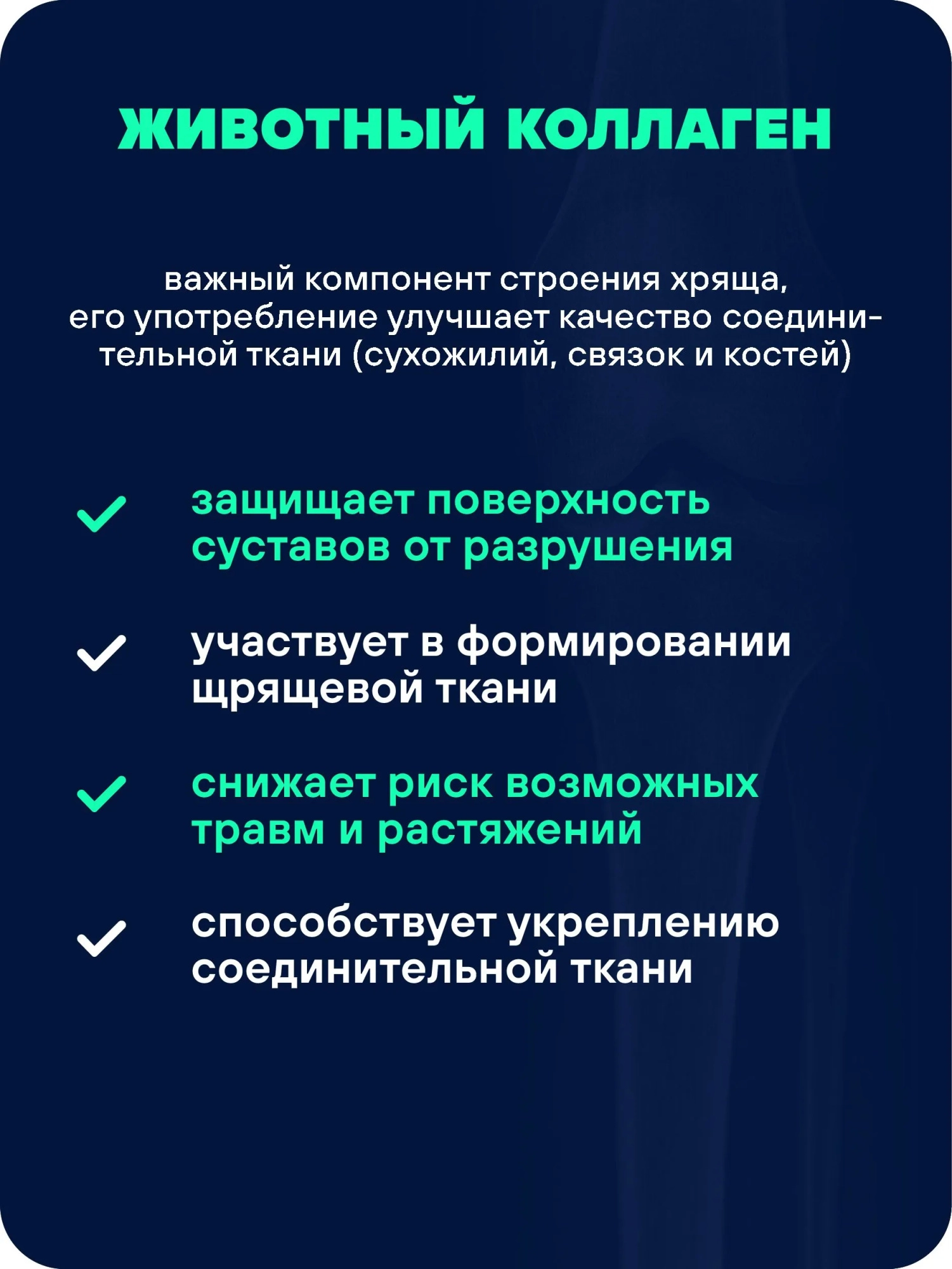 ЖИВОТНЫЙ КОЛЛАГЕН

важный компонент строения хряща, его употребление улучшает качество соединительной ткани (сухожилий, связок и костей)

защищает поверхность суставов от разрушения

участвует в формировании щрящевой ткани

снижает риск возможных травм и растяжений

способствует укреплению соединительной ткани